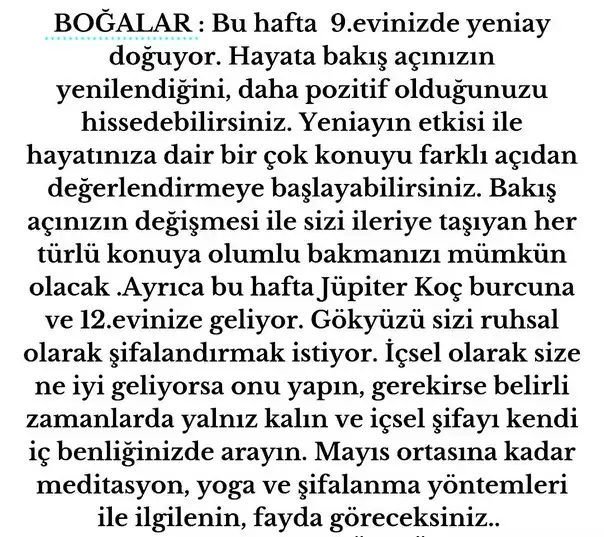 BOĞALAR : Bu hafta 9.evinizde yeniay doğuyor. Hayata bakış açınızın yenilendiğini, daha pozitif olduğunuzu hissedebilirsiniz. Yeniayın etkisi ile hayatınıza dair bir çok konuyu farklı açıdan değerlendirmeye başlayabilirsiniz. Bakış açınızın değişmesi ile sizi ileriye taşıyan her türlü konuya olumlu bakmanızı mümkün olacak .Ayrıca bu hafta Jüpiter Koç burcuna ve 12.evinize geliyor. Gökyüzü sizi ruhsal olarak şifalandırmak istiyor. İçsel olarak size ne iyi geliyorsa onu yapın, gerekirse belirli zamanlarda yalnız kalın ve içsel şifayı kendi iç benliğinizde arayın. Mayıs ortasına kadar meditasyon, yoga ve şifalanma yöntemleri ile ilgilenin, fayda göreceksiniz..